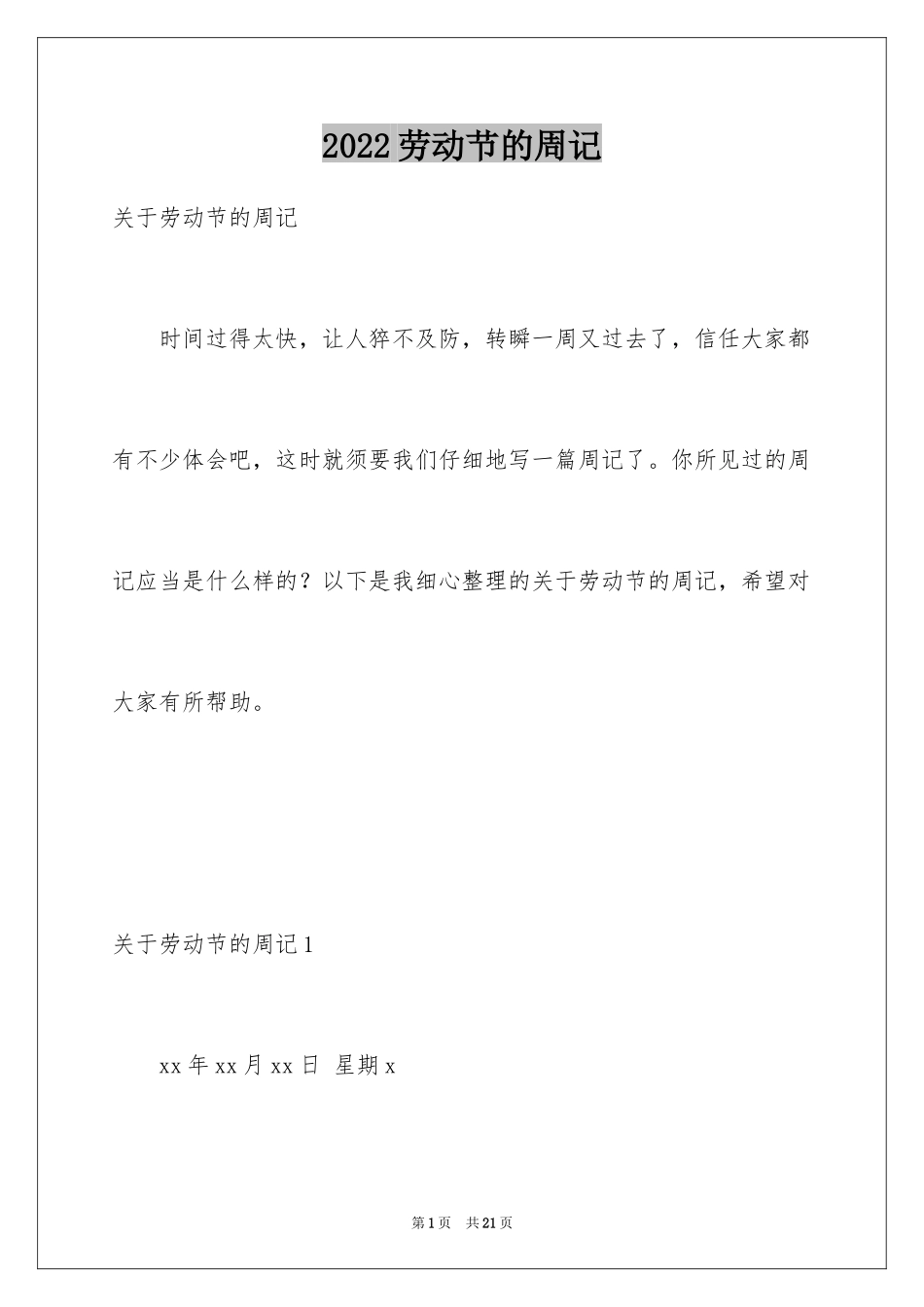 2022劳动节的周记

关于劳动节的周记

时间过得太快，让人猝不及防，转瞬一周又过去了，信任大家都有不少体会吧，这时就须要我们仔细地写一篇周记了。你所见过的周记应当是什么样的？以下是我细心整理的关于劳动节的周记，希望对大家有所帮助。

关于劳动节的周记1

xx年xx月xx日 星期x

第1页 共21页